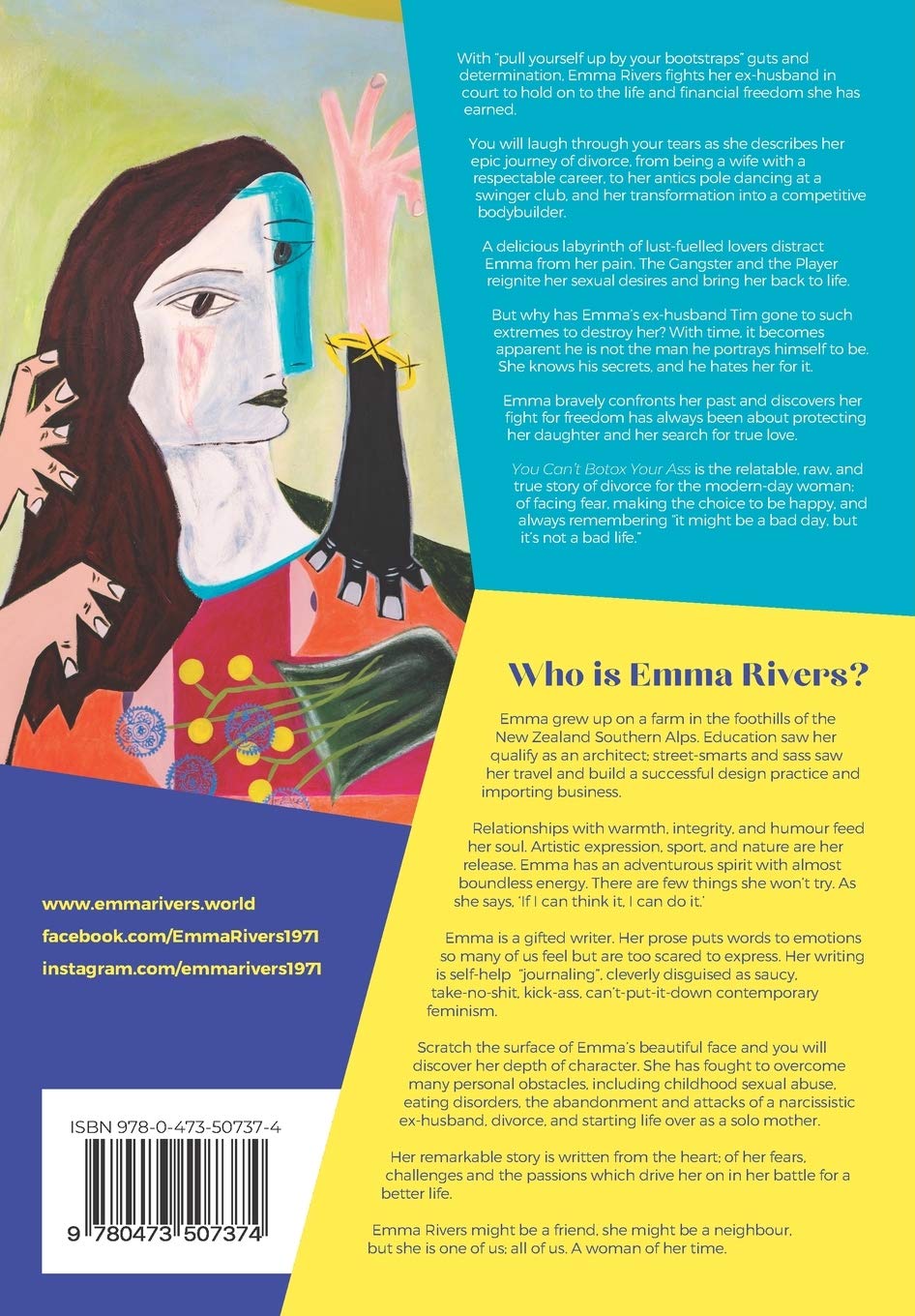 With "pull yourself up by your bootstraps" guts and determination, Emma Rivers fights her ex-husband in court to hold on to the life and financial freedom she has earned.

You will laugh through your tears as she describes her epic journey of divorce, from being a wife with a respectable career, to her antics pole dancing at a swinger club, and her transformation into a competitive bodybuilder.

A delicious labyrinth of lust-fuelled lovers distract Emma from her pain. The Gangster and the Player reignite her sexual desires and bring her back to life.

But why has Emma's ex-husband Tim gone to such extremes to destroy her? With time, it becomes apparent he is not the man he portrays himself to be. She knows his secrets, and he hates her for it.

Emma bravely confronts her past and discovers her fight for freedom has always been about protecting her daughter and her search for true love.

You Can't Botox Your Ass is the relatable, raw, and true story of divorce for the modern-day woman: of facing fear, making the choice to be happy, and always remembering "it might be a bad day, but it's not a bad life."

Who is Emma Rivers?

Emma grew up on a farm in the foothills of the New Zealand Southern Alps. Education saw her qualify as an architect; street-smarts and sass saw her travel and build a successful design practice and importing business.

Relationships with warmth, integrity, and humour feed her soul. Artistic expression, sport, and nature are her release. Emma has an adventurous spirit with almost boundless energy. There are few things she won't try. As she says, 'If I can think it, I can do it.'

Emma is a gifted writer. Her prose puts words to emotions so many of us feel but are too scared to express. Her writing is self-help "journaling", cleverly disguised as saucy, take-no-shit, kick-ass, can't-put-it-down contemporary feminism.

Scratch the surface of Emma's beautiful face and you will discover her depth of character. She has fought to overcome many personal obstacles, including childhood sexual abuse, eating disorders, the abandonment and attacks of a narcissistic ex-husband, divorce, and starting life over as a solo mother.

Her remarkable story is written from the heart; of her fears, challenges and the passions which drive her on in her battle for a better life.

Emma Rivers might be a friend, she might be a neighbour, but she is one of us; all of us. A woman of her time.

www.emmarivers.world
facebook.com/EmmaRivers1971
instagram.com/emmarivers1971

ISBN 978-0-473-50737-4

9 780473 507374